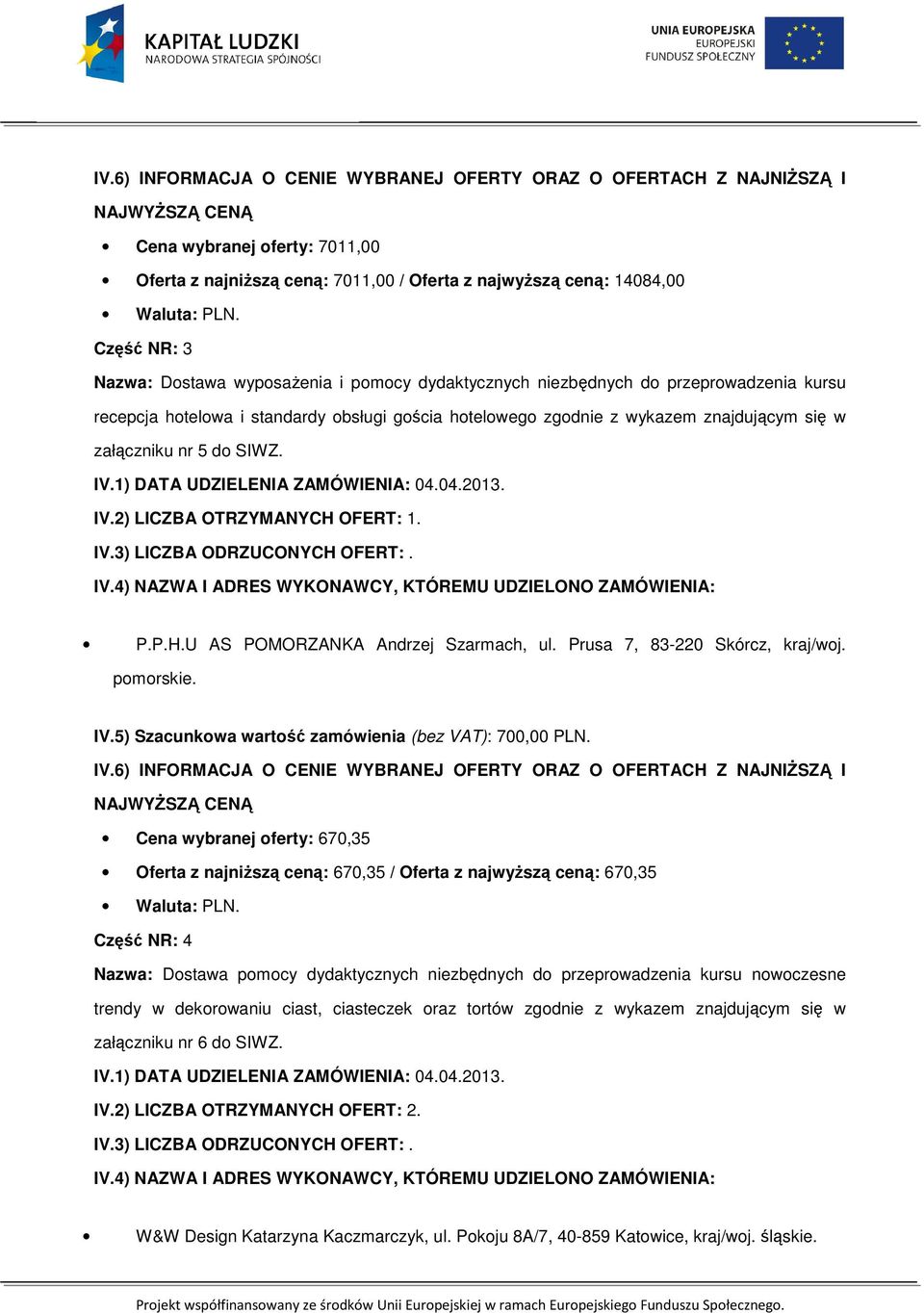 KAPITAŁ LUDZKI
NARODOWA STRATEGIA SPÓJNOŚCI

UNIA EUROPEJSKA
EUROPEJSKI
FUNDUSZ SPOŁECZNY

IV.6) INFORMACJA O CENIE WYBRANEJ OFERTY ORAZ O OFERTACH Z NAJNIŻSZĄ I NAJWYŻSZĄ CENĄ

• Cena wybranej oferty: 7011,00
• Oferta z najniższą ceną: 7011,00 / Oferta z najwyższą ceną: 14084,00
• Waluta: PLN.

Część NR: 3

Nazwa: Dostawa wyposażenia i pomocy dydaktycznych niezbędnych do przeprowadzenia kursu recepcja hotelowa i standardy obsługi gościa hotelowego zgodnie z wykazem znajdującym się w załączniku nr 5 do SIWZ.

IV.1) DATA UDZIELENIA ZAMÓWIENIA: 04.04.2013.

IV.2) LICZBA OTRZYMANYCH OFERT: 1.

IV.3) LICZBA ODRZUCONYCH OFERT: .

IV.4) NAZWA I ADRES WYKONAWCY, KTÓREMU UDZIELONO ZAMÓWIENIA:

• P.P.H.U AS POMORZANKA Andrzej Szarmach, ul. Prusa 7, 83-220 Skórcz, kraj/woj. pomorskie.

IV.5) Szacunkowa wartość zamówienia (bez VAT): 700,00 PLN.

IV.6) INFORMACJA O CENIE WYBRANEJ OFERTY ORAZ O OFERTACH Z NAJNIŻSZĄ I NAJWYŻSZĄ CENĄ

• Cena wybranej oferty: 670,35
• Oferta z najniższą ceną: 670,35 / Oferta z najwyższą ceną: 670,35
• Waluta: PLN.

Część NR: 4

Nazwa: Dostawa pomocy dydaktycznych niezbędnych do przeprowadzenia kursu nowoczesne trendy w dekorowaniu ciast, ciasteczek oraz tortów zgodnie z wykazem znajdującym się w załączniku nr 6 do SIWZ.

IV.1) DATA UDZIELENIA ZAMÓWIENIA: 04.04.2013.

IV.2) LICZBA OTRZYMANYCH OFERT: 2.

IV.3) LICZBA ODRZUCONYCH OFERT: .

IV.4) NAZWA I ADRES WYKONAWCY, KTÓREMU UDZIELONO ZAMÓWIENIA:

• W&W Design Katarzyna Kaczmarczyk, ul. Pokoju 8A/7, 40-859 Katowice, kraj/woj. śląskie.

Projekt współfinansowany ze środków Unii Europejskiej w ramach Europejskiego Funduszu Społecznego.